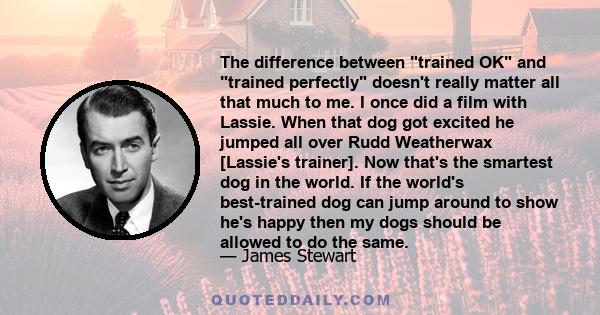 The difference between "trained OK" and "trained perfectly" doesn't really matter all that much to me. I once did a film with Lassie. When that dog got excited he jumped all over Rudd Weatherwax [Lassie's trainer]. Now that's the smartest dog in the world. If the world's best-trained dog can jump around to show he's happy then my dogs should be allowed to do the same.

— James Stewart

QUOTEDDAILY.COM